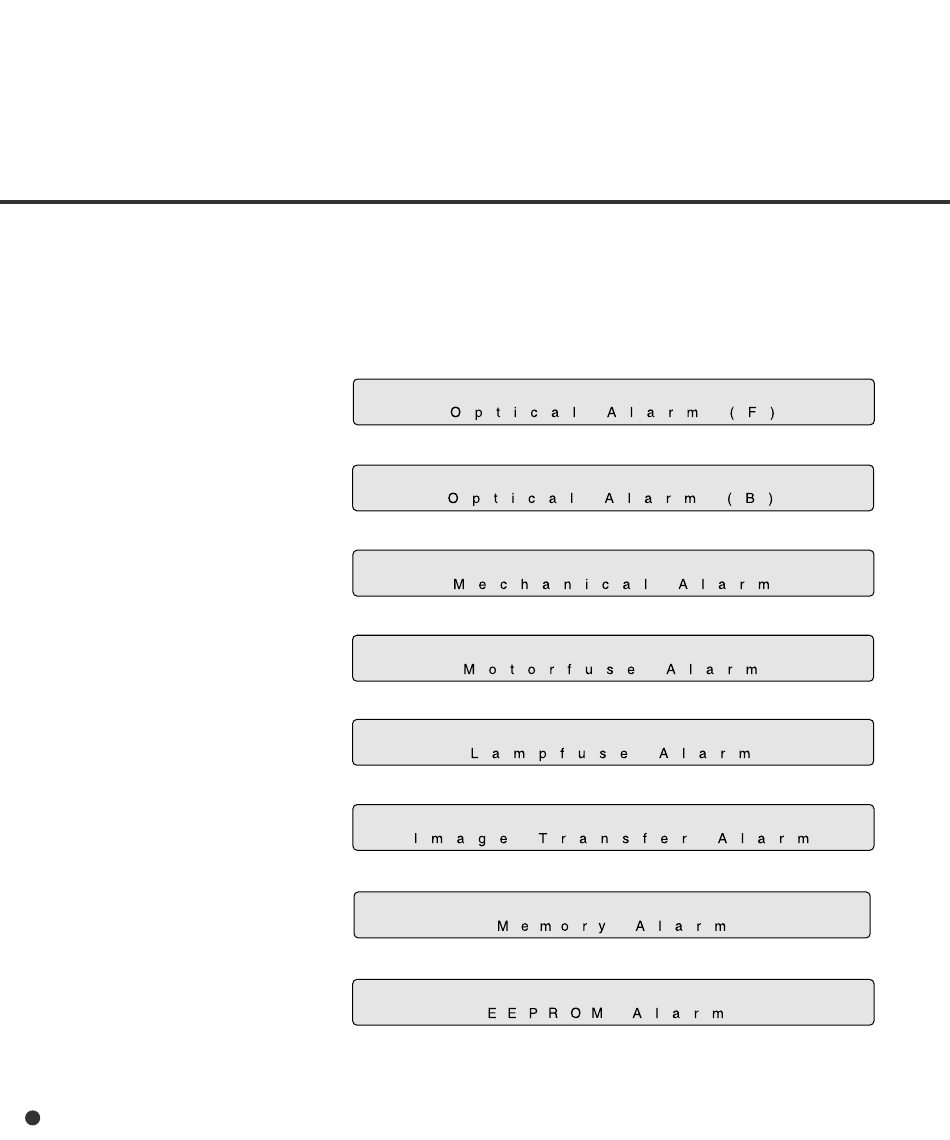 Optical Alarm (F)

Optical Alarm (B)

Mechanical Alarm

Motorfuse Alarm

Lampfuse Alarm

Image Transfer Alarm

Memory Alarm

EEPROM Alarm